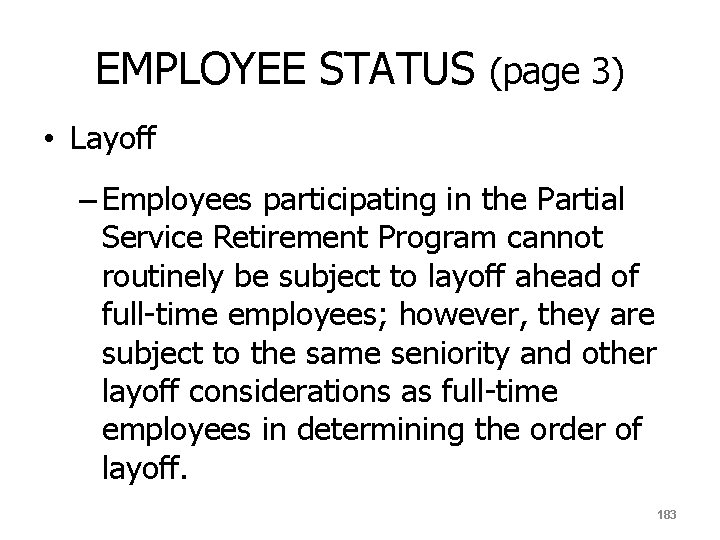 EMPLOYEE STATUS (page 3)

• Layoff

– Employees participating in the Partial Service Retirement Program cannot routinely be subject to layoff ahead of full-time employees; however, they are subject to the same seniority and other layoff considerations as full-time employees in determining the order of layoff.

183